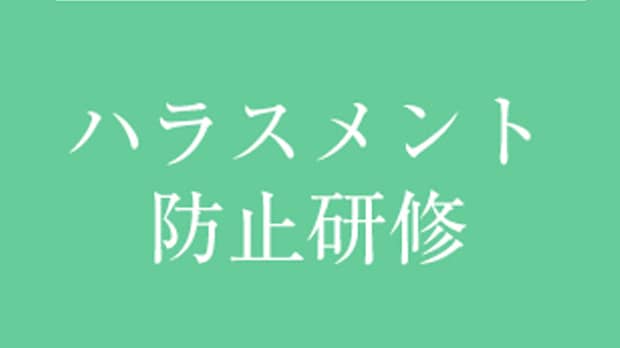 ハラスメント
防止研修